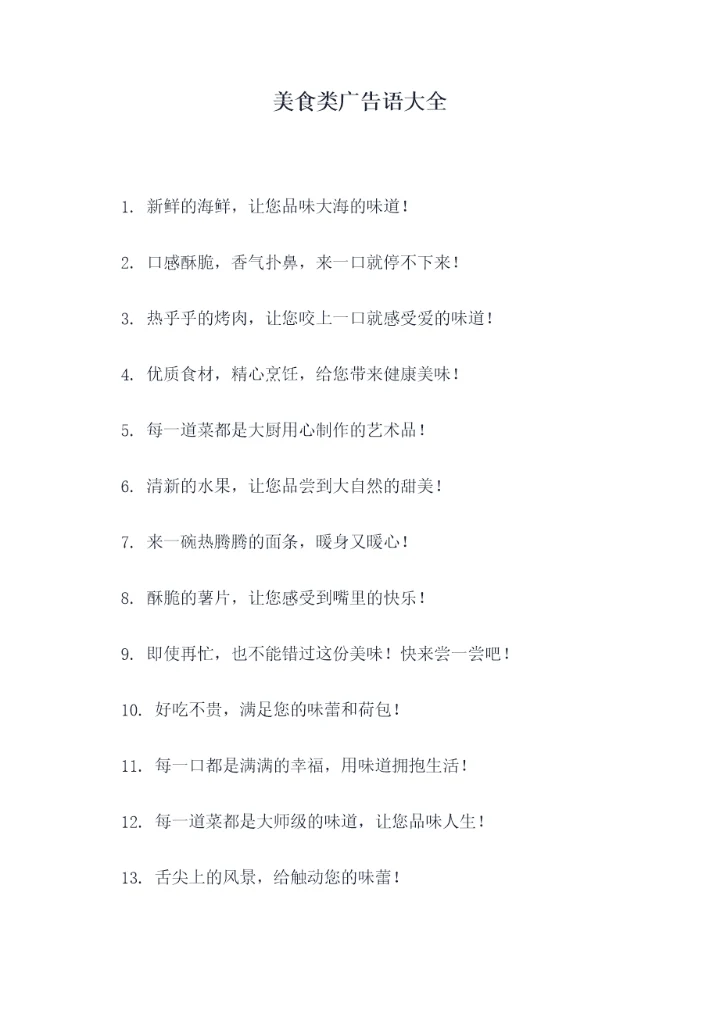 美食类广告语大全

1. 新鲜的海鲜，让您品味大海的味道！

2. 口感酥脆，香气扑鼻，来一口就停不下来！

3. 热乎乎的烤肉，让您咬上一口就感受爱的味道！

4. 优质食材，精心烹饪，给您带来健康美味！

5. 每一道菜都是大厨用心制作的艺术品！

6. 清新的水果，让您品尝到大自然的甜美！

7. 来一碗热腾腾的面条，暖身又暖心！

8. 酥脆的薯片，让您感受到嘴里的快乐！

9. 即使再忙，也不能错过这份美味！快来尝一尝吧！

10. 好吃不贵，满足您的味蕾和荷包！

11. 每一口都是满满的幸福，用味道拥抱生活！

12. 每一道菜都是大师级的味道，让您品味人生！

13. 舌尖上的风景，给触动您的味蕾！